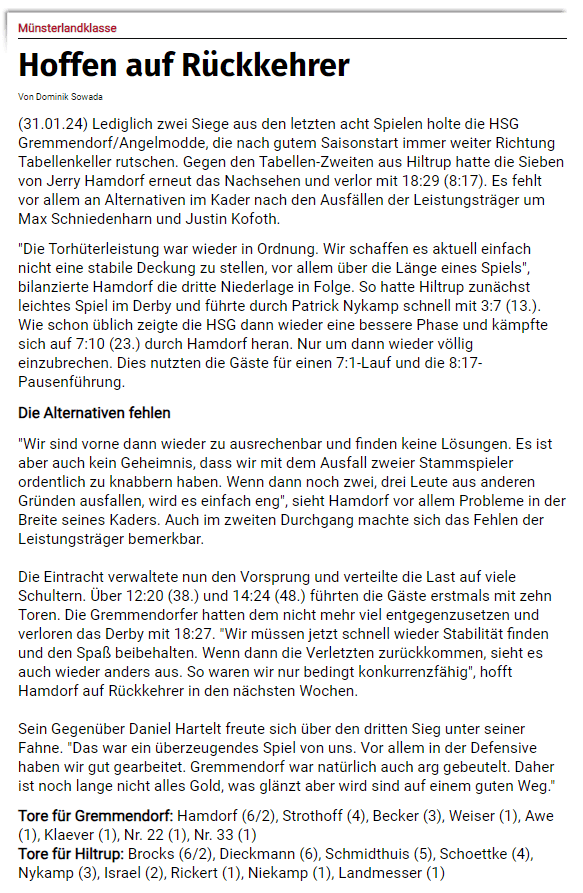 Münsterlandklasse

Hoffen auf Rückkehrer

Von Dominik Sowada

(31.01.24) Lediglich zwei Siege aus den letzten acht Spielen holte die HSG Gremmendorf/Angelmodde, die nach gutem Saisonstart immer weiter Richtung Tabellenkeller rutschen. Gegen den Tabellen-Zweiten aus Hiltrup hatte die Sieben von Jerry Hamdorf erneut das Nachsehen und verlor mit 18:29 (8:17). Es fehlt vor allem an Alternativen im Kader nach den Ausfällen der Leistungsträger um Max Schniedenharn und Justin Kofoth.

"Die Torhüterleistung war wieder in Ordnung. Wir schaffen es aktuell einfach nicht eine stabile Deckung zu stellen, vor allem über die Länge eines Spiels", bilanzierte Hamdorf die dritte Niederlage in Folge. So hatte Hiltrup zunächst leichtes Spiel im Derby und führte durch Patrick Nykamp schnell mit 3:7 (13.). Wie schon üblich zeigte die HSG dann wieder eine bessere Phase und kämpfte sich auf 7:10 (23.) durch Hamdorf heran. Nur um dann wieder völlig einzubrechen. Dies nutzten die Gäste für einen 7:1-Lauf und die 8:17-Pausenführung.

Die Alternativen fehlen

"Wir sind vorne dann wieder zu ausrechenbar und finden keine Lösungen. Es ist aber auch kein Geheimnis, dass wir mit dem Ausfall zweier Stammspieler ordentlich zu knabbern haben. Wenn dann noch zwei, drei Leute aus anderen Gründen ausfallen, wird es einfach eng", sieht Hamdorf vor allem Probleme in der Breite seines Kaders. Auch im zweiten Durchgang machte sich das Fehlen der Leistungsträger bemerkbar.

Die Eintracht verwaltete nun den Vorsprung und verteilte die Last auf viele Schultern. Über 12:20 (38.) und 14:24 (48.) führten die Gäste erstmals mit zehn Toren. Die Gremmendorfer hatten dem nicht mehr viel entgegenzusetzen und verloren das Derby mit 18:27. "Wir müssen jetzt schnell wieder Stabilität finden und den Spaß beibehalten. Wenn dann die Verletzten zurückkommen, sieht es auch wieder anders aus. So waren wir nur bedingt konkurrenzfähig", hofft Hamdorf auf Rückkehrer in den nächsten Wochen.

Sein Gegenüber Daniel Hartelt freute sich über den dritten Sieg unter seiner Fahne. "Das war ein überzeugendes Spiel von uns. Vor allem in der Defensive haben wir gut gearbeitet. Gremmendorf war natürlich auch arg gebeutelt. Daher ist noch lange nicht alles Gold, was glänzt aber wird sind auf einem guten Weg."

Tore für Gremmendorf: Hamdorf (6/2), Strothoff (4), Becker (3), Weiser (1), Awe (1), Klaever (1), Nr. 22 (1), Nr. 33 (1)
Tore für Hiltrup: Brocks (6/2), Dieckmann (6), Schmidthuis (5), Schoettke (4), Nykamp (3), Israel (2), Rickert (1), Niekamp (1), Landmesser (1)